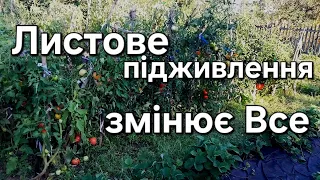 Листове підживлення змінює Все